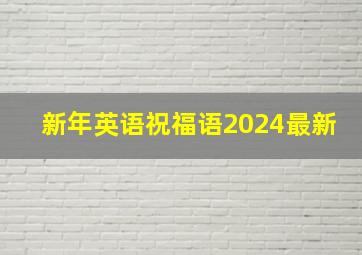 新年英语祝福语2024最新